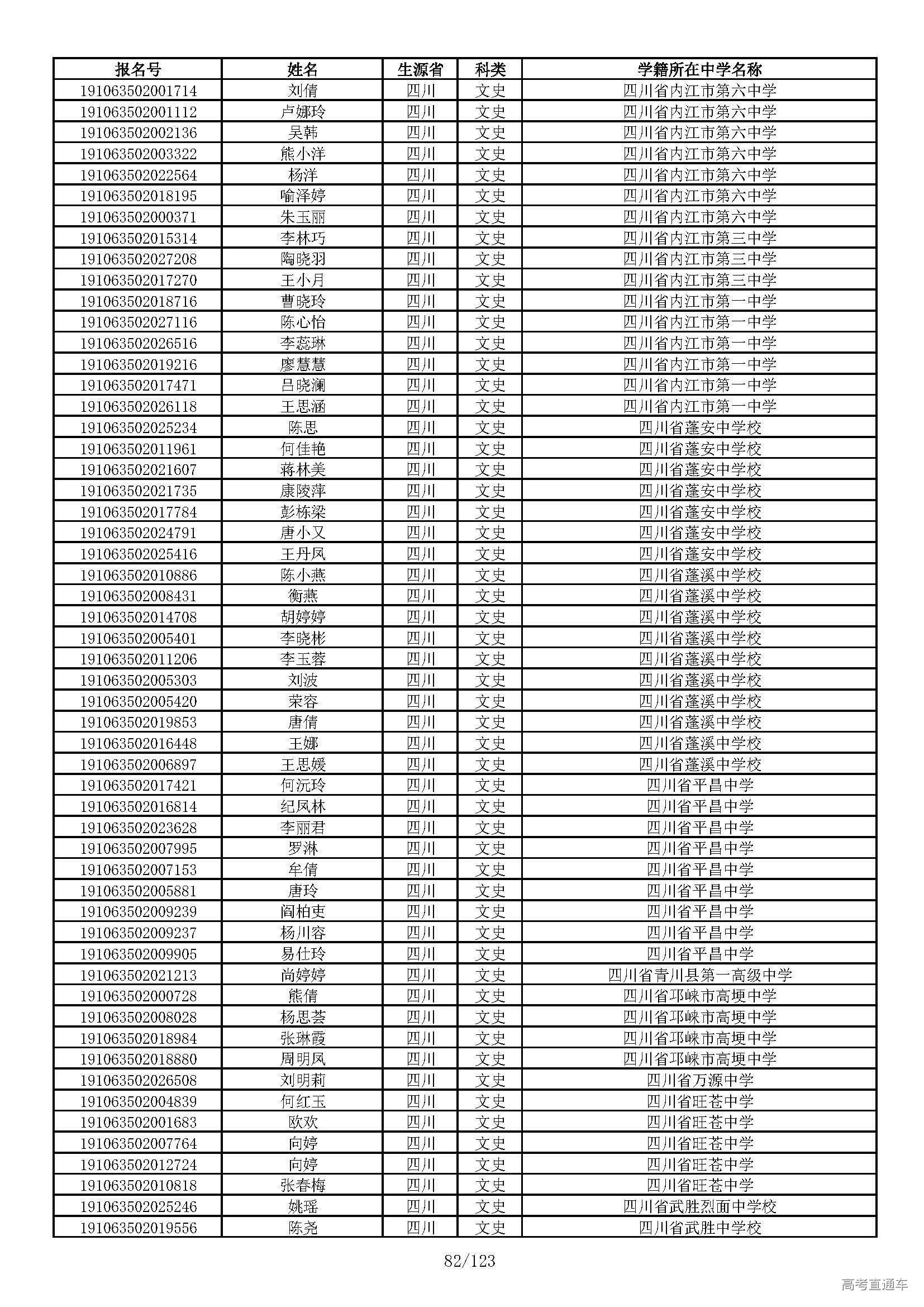 | 报名号 | 姓名 | 生源省 | 科类 | 学籍所在中学名称 |
|---|---|---|---|---|
| 191063502001714 | 刘倩 | 四川 | 文史 | 四川省内江市第六中学 |
| 191063502001112 | 卢娜玲 | 四川 | 文史 | 四川省内江市第六中学 |
| 191063502002136 | 吴韩 | 四川 | 文史 | 四川省内江市第六中学 |
| 191063502003322 | 熊小洋 | 四川 | 文史 | 四川省内江市第六中学 |
| 191063502022564 | 杨洋 | 四川 | 文史 | 四川省内江市第六中学 |
| 191063502018195 | 喻泽婷 | 四川 | 文史 | 四川省内江市第六中学 |
| 191063502000371 | 朱玉丽 | 四川 | 文史 | 四川省内江市第六中学 |
| 191063502015314 | 李林巧 | 四川 | 文史 | 四川省内江市第三中学 |
| 191063502027208 | 陶晓羽 | 四川 | 文史 | 四川省内江市第三中学 |
| 191063502017270 | 王小月 | 四川 | 文史 | 四川省内江市第三中学 |
| 191063502018716 | 曹晓玲 | 四川 | 文史 | 四川省内江市第一中学 |
| 191063502027116 | 陈心怡 | 四川 | 文史 | 四川省内江市第一中学 |
| 191063502026516 | 李蕊琳 | 四川 | 文史 | 四川省内江市第一中学 |
| 191063502019216 | 廖慧慧 | 四川 | 文史 | 四川省内江市第一中学 |
| 191063502017471 | 吕晓澜 | 四川 | 文史 | 四川省内江市第一中学 |
| 191063502026118 | 王思涵 | 四川 | 文史 | 四川省内江市第一中学 |
| 191063502025234 | 陈思 | 四川 | 文史 | 四川省蓬安中学校 |
| 191063502011961 | 何佳艳 | 四川 | 文史 | 四川省蓬安中学校 |
| 191063502021607 | 蒋林美 | 四川 | 文史 | 四川省蓬安中学校 |
| 191063502021735 | 康陵萍 | 四川 | 文史 | 四川省蓬安中学校 |
| 191063502017784 | 彭栋梁 | 四川 | 文史 | 四川省蓬安中学校 |
| 191063502024791 | 唐小又 | 四川 | 文史 | 四川省蓬安中学校 |
| 191063502025416 | 王丹凤 | 四川 | 文史 | 四川省蓬安中学校 |
| 191063502010886 | 陈小燕 | 四川 | 文史 | 四川省蓬溪中学校 |
| 191063502008431 | 衡燕 | 四川 | 文史 | 四川省蓬溪中学校 |
| 191063502014708 | 胡婷婷 | 四川 | 文史 | 四川省蓬溪中学校 |
| 191063502005401 | 李晓彬 | 四川 | 文史 | 四川省蓬溪中学校 |
| 191063502011206 | 李玉蓉 | 四川 | 文史 | 四川省蓬溪中学校 |
| 191063502005303 | 刘波 | 四川 | 文史 | 四川省蓬溪中学校 |
| 191063502005420 | 荣容 | 四川 | 文史 | 四川省蓬溪中学校 |
| 191063502019853 | 唐倩 | 四川 | 文史 | 四川省蓬溪中学校 |
| 191063502016448 | 王娜 | 四川 | 文史 | 四川省蓬溪中学校 |
| 191063502006897 | 王思媛 | 四川 | 文史 | 四川省蓬溪中学校 |
| 191063502017421 | 何沅玲 | 四川 | 文史 | 四川省平昌中学 |
| 191063502016814 | 纪凤林 | 四川 | 文史 | 四川省平昌中学 |
| 191063502023628 | 李丽君 | 四川 | 文史 | 四川省平昌中学 |
| 191063502007995 | 罗淋 | 四川 | 文史 | 四川省平昌中学 |
| 191063502007153 | 牟倩 | 四川 | 文史 | 四川省平昌中学 |
| 191063502005881 | 唐玲 | 四川 | 文史 | 四川省平昌中学 |
| 191063502009239 | 阎柏吏 | 四川 | 文史 | 四川省平昌中学 |
| 191063502009237 | 杨川容 | 四川 | 文史 | 四川省平昌中学 |
| 191063502009905 | 易仕玲 | 四川 | 文史 | 四川省平昌中学 |
| 191063502021213 | 尚婷婷 | 四川 | 文史 | 四川省青川县第一高级中学 |
| 191063502000728 | 熊倩 | 四川 | 文史 | 四川省邛崃市高埂中学 |
| 191063502008028 | 杨思荟 | 四川 | 文史 | 四川省邛崃市高埂中学 |
| 191063502018984 | 张琳霞 | 四川 | 文史 | 四川省邛崃市高埂中学 |
| 191063502018880 | 周明凤 | 四川 | 文史 | 四川省邛崃市高埂中学 |
| 191063502026508 | 刘明莉 | 四川 | 文史 | 四川省万源中学 |
| 191063502004839 | 何红玉 | 四川 | 文史 | 四川省旺苍中学 |
| 191063502001683 | 欧欢 | 四川 | 文史 | 四川省旺苍中学 |
| 191063502007764 | 向婷 | 四川 | 文史 | 四川省旺苍中学 |
| 191063502012724 | 向婷 | 四川 | 文史 | 四川省旺苍中学 |
| 191063502010818 | 张春梅 | 四川 | 文史 | 四川省旺苍中学 |
| 191063502025246 | 姚瑶 | 四川 | 文史 | 四川省武胜烈面中学校 |
| 191063502019556 | 陈尧 | 四川 | 文史 | 四川省武胜中学校 |

82/123

高考直通车